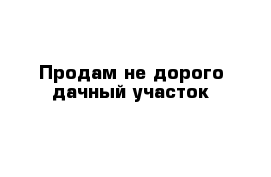 Продам не дорого дачный участок